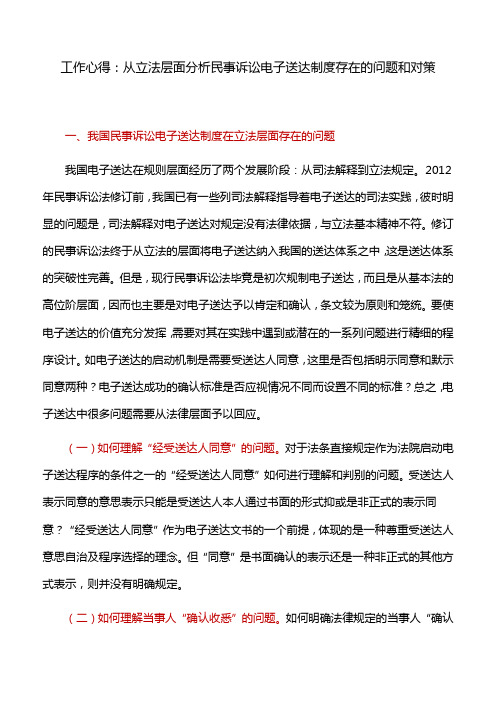 工作心得：从立法层面分析民事诉讼电子送达制度存在的问题和对策

一、我国民事诉讼电子送达制度在立法层面存在的问题

我国电子送达在规则层面经历了两个发展阶段：从司法解释到立法规定。2012年民事诉讼法修订前，我国已有一些列司法解释指导着电子送达的司法实践，彼时明显的问题是，司法解释对电子送达对规定没有法律依据，与立法基本精神不符。修订的民事诉讼法终于从立法的层面将电子送达纳入我国的送达体系之中，这是送达体系的突破性完善。但是，现行民事诉讼法毕竟是初次规制电子送达，而且是从基本法的高位阶层面，因而也主要是对电子送达予以肯定和确认，条文较为原则和笼统。要使电子送达的价值充分发挥，需要对其在实践中遇到或潜在的一系列问题进行精细的程序设计。如电子送达的启动机制是需要受送达人同意，这里是否包括明示同意和默示同意两种？电子送达成功的确认标准是否应视情况不同而设置不同的标准？总之，电子送达中很多问题需要从法律层面予以回应。

（一）如何理解“经受送达人同意”的问题。对于法条直接规定作为法院启动电子送达程序的条件之一的“经受送达人同意”如何进行理解和判别的问题。受送达人表示同意的意思表示只能是受送达人本人通过书面的形式抑或是非正式的表示同意？“经受送达人同意”作为电子送达文书的一个前提，体现的是一种尊重受送达人意思自治及程序选择的理念。但“同意”是书面确认的表示还是一种非正式的其他方式表示，则并没有明确规定。

（二）如何理解当事人“确认收悉”的问题。如何明确法律规定的当事人“确认